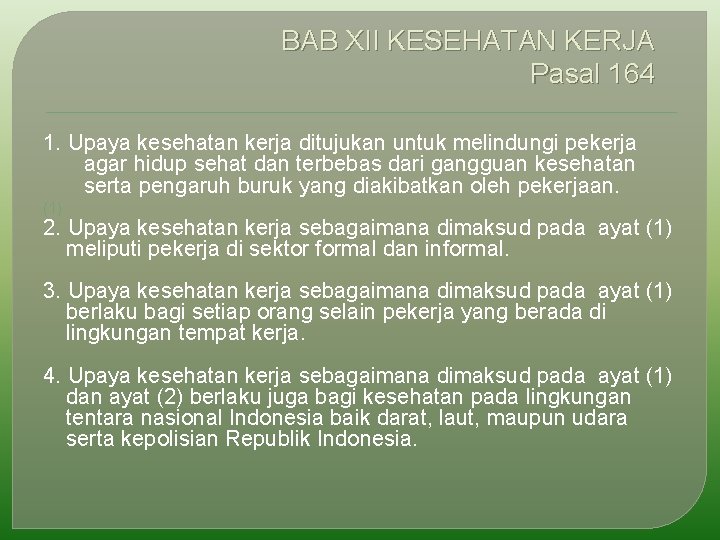 BAB XII KESEHATAN KERJA
Pasal 164

1. Upaya kesehatan kerja ditujukan untuk melindungi pekerja agar hidup sehat dan terbebas dari gangguan kesehatan serta pengaruh buruk yang diakibatkan oleh pekerjaan.
(1)
2. Upaya kesehatan kerja sebagaimana dimaksud pada ayat (1) meliputi pekerja di sektor formal dan informal.

3. Upaya kesehatan kerja sebagaimana dimaksud pada ayat (1) berlaku bagi setiap orang selain pekerja yang berada di lingkungan tempat kerja.

4. Upaya kesehatan kerja sebagaimana dimaksud pada ayat (1) dan ayat (2) berlaku juga bagi kesehatan pada lingkungan tentara nasional Indonesia baik darat, laut, maupun udara serta kepolisian Republik Indonesia.